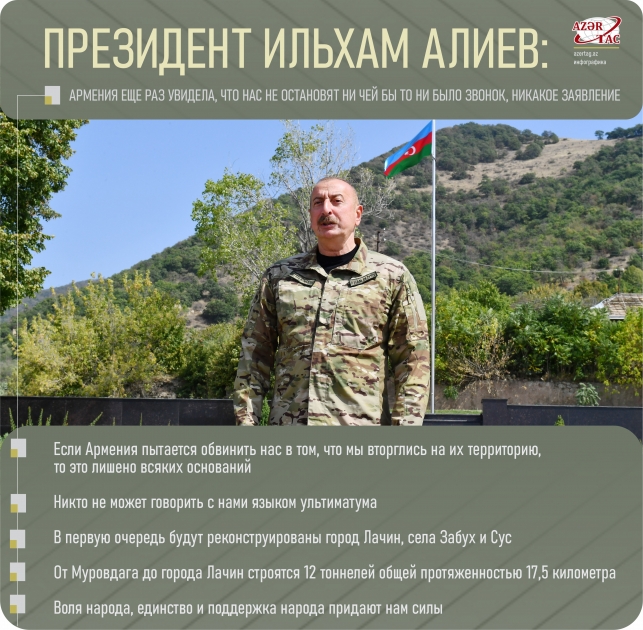 ПРЕЗИДЕНТ ИЛЬХАМ АЛИЕВ:

AZƏR TAC
azertag.az
инфографика

АРМЕНИЯ ЕЩЕ РАЗ УВИДЕЛА, ЧТО НАС НЕ ОСТАНОВЯТ НИ ЧЕЙ БЫ ТО НИ БЫЛО ЗВОНОК, НИКАКОЕ ЗАЯВЛЕНИЕ

Если Армения пытается обвинить нас в том, что мы вторглись на их территорию, то это лишено всяких оснований

Никто не может говорить с нами языком ультиматума

В первую очередь будут реконструированы город Лачин, села Забух и Сус

От Муровдага до города Лачин строятся 12 тоннелей общей протяженностью 17,5 километра

Воля народа, единство и поддержка народа придают нам силы